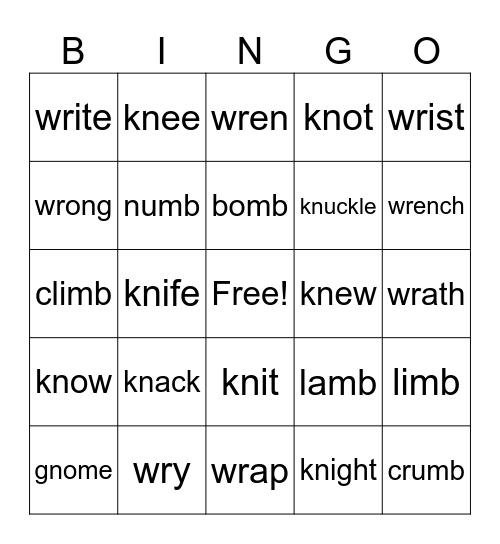 | B | I | N | G | O |
|---|---|---|---|---|
| write | knee | wren | knot | wrist |
| wrong | numb | bomb | knuckle | wrench |
| climb | knife | Free! | knew | wrath |
| know | knack | knit | lamb | limb |
| gnome | wry | wrap | knight | crumb |